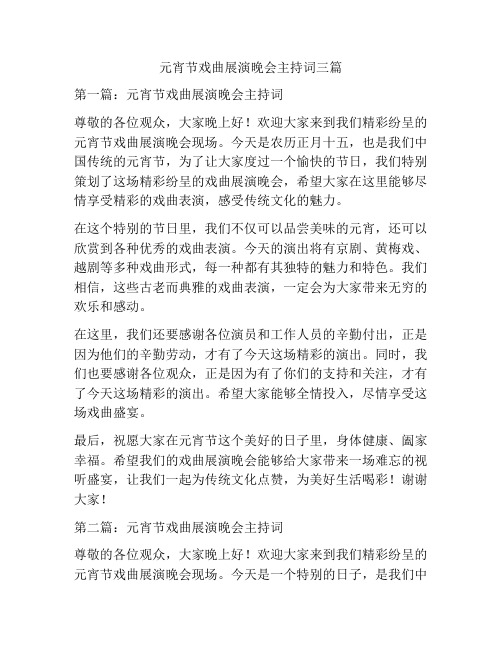 元宵节戏曲展演晚会主持词三篇

第一篇：元宵节戏曲展演晚会主持词

尊敬的各位观众，大家晚上好！欢迎大家来到我们精彩纷呈的元宵节戏曲展演晚会现场。今天是农历正月十五，也是我们中国传统的元宵节，为了让大家度过一个愉快的节日，我们特别策划了这场精彩纷呈的戏曲展演晚会，希望大家在这里能够尽情享受精彩的戏曲表演，感受传统文化的魅力。

在这个特别的节日里，我们不仅可以品尝美味的元宵，还可以欣赏到各种优秀的戏曲表演。今天的演出将有京剧、黄梅戏、越剧等多种戏曲形式，每一种都有其独特的魅力和特色。我们相信，这些古老而典雅的戏曲表演，一定会为大家带来无穷的欢乐和感动。

在这里，我们还要感谢各位演员和工作人员的辛勤付出，正是因为他们的辛勤劳动，才有了今天这场精彩的演出。同时，我们也要感谢各位观众，正是因为有了你们的支持和关注，才有了今天这场精彩的演出。希望大家能够全情投入，尽情享受这场戏曲盛宴。

最后，祝愿大家在元宵节这个美好的日子里，身体健康、阖家幸福。希望我们的戏曲展演晚会能够给大家带来一场难忘的视听盛宴，让我们一起为传统文化点赞，为美好生活喝彩！谢谢大家！

第二篇：元宵节戏曲展演晚会主持词

尊敬的各位观众，大家晚上好！欢迎大家来到我们精彩纷呈的元宵节戏曲展演晚会现场。今天是一个特别的日子，是我们中